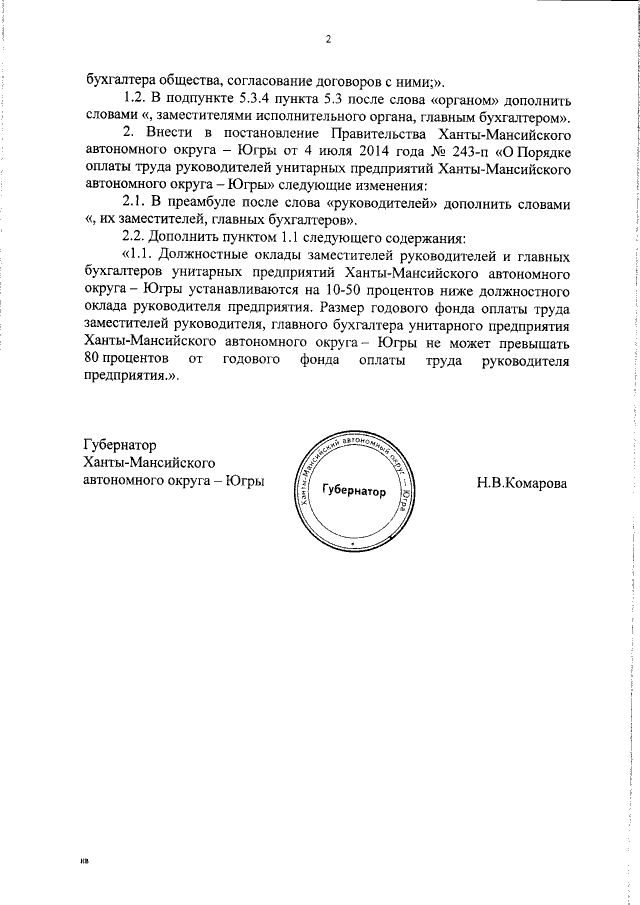 2

бухгалтера общества, согласование договоров с ними;».

1.2. В подпункте 5.3.4 пункта 5.3 после слова «органом» дополнить словами «, заместителями исполнительного органа, главным бухгалтером».

2. Внести в постановление Правительства Ханты-Мансийского автономного округа – Югры от 4 июля 2014 года № 243-п «О Порядке оплаты труда руководителей унитарных предприятий Ханты-Мансийского автономного округа – Югры» следующие изменения:

2.1. В преамбуле после слова «руководителей» дополнить словами «, их заместителей, главных бухгалтеров».

2.2. Дополнить пунктом 1.1 следующего содержания:

«1.1. Должностные оклады заместителей руководителей и главных бухгалтеров унитарных предприятий Ханты-Мансийского автономного округа – Югры устанавливаются на 10-50 процентов ниже должностного оклада руководителя предприятия. Размер годового фонда оплаты труда заместителей руководителя, главного бухгалтера унитарного предприятия Ханты-Мансийского автономного округа – Югры не может превышать 80 процентов от годового фонда оплаты труда руководителя предприятия.».

Губернатор
Ханты-Мансийского
автономного округа – Югры

Ханты-Мансийский автономный округ – Югра
Губернатор

Н.В.Комарова

нв